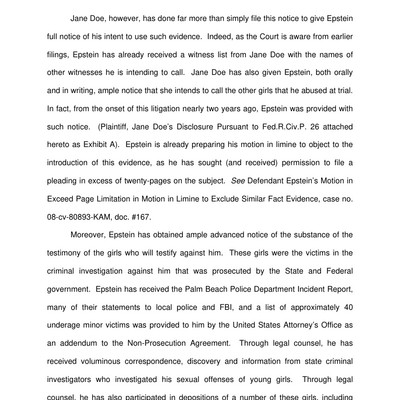 Jane Doe, however, has done far more than simply file this notice to give Epstein full notice of his intent to use such evidence. Indeed, as the Court is aware from earlier filings, Epstein has already received a witness list from Jane Doe with the names of other witnesses he is intending to call. Jane Doe has also given Epstein, both orally and in writing, ample notice that she intends to call the other girls that he abused at trial. In fact, from the onset of this litigation nearly two years ago, Epstein was provided with such notice. (Plaintiff, Jane Doe's Disclosure Pursuant to Fed.R.Civ.P. 26 attached hereto as Exhibit A). Epstein is already preparing his motion in limine to object to the introduction of this evidence, as he has sought (and received) permission to file a pleading in excess of twenty-pages on the subject. See Defendant Epstein's Motion in Exceed Page Limitation in Motion in Limine to Exclude Similar Fact Evidence, case no. 08-cv-80893-KAM, doc. #167.

Moreover, Epstein has obtained ample advanced notice of the substance of the testimony of the girls who will testify against him. These girls were the victims in the criminal investigation against him that was prosecuted by the State and Federal government. Epstein has received the Palm Beach Police Department Incident Report, many of their statements to local police and FBI, and a list of approximately 40 underage minor victims was provided to him by the United States Attorney's Office as an addendum to the Non-Prosecution Agreement. Through legal counsel, he has received voluminous correspondence, discovery and information from state criminal investigators who investigated his sexual offenses of young girls. Through legal counsel, he has also participated in depositions of a number of these girls, including